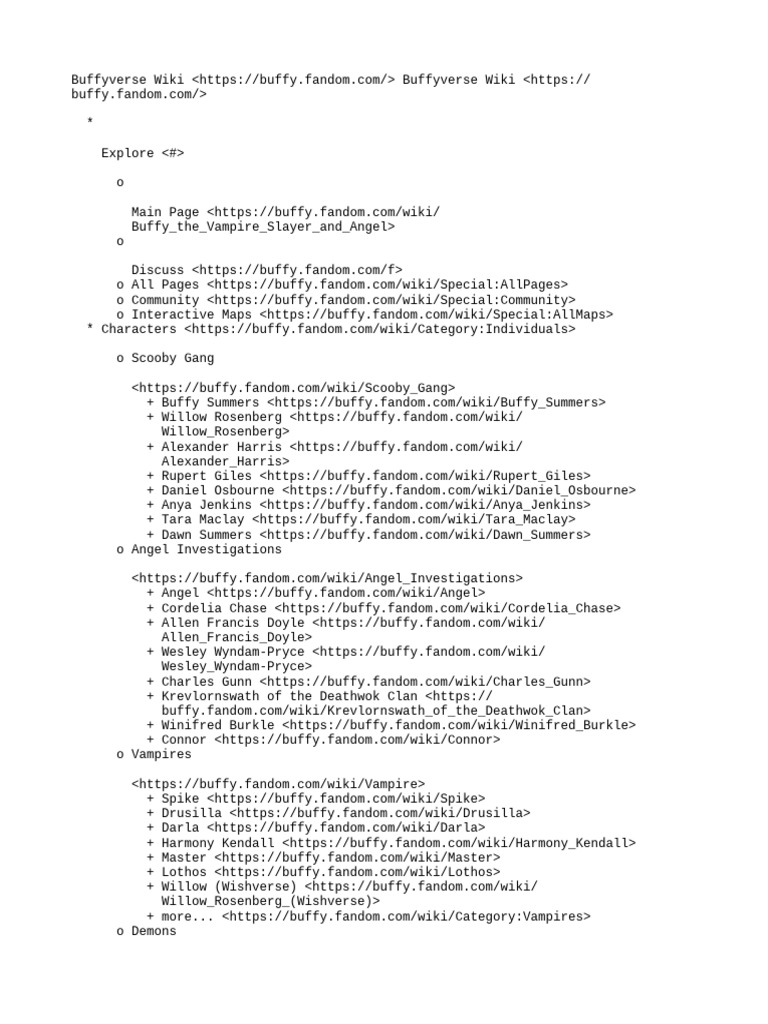 Buffyverse Wiki <https://buffy.fandom.com/> Buffyverse Wiki <https://buffy.fandom.com/>

*

Explore <#>

o

Main Page <https://buffy.fandom.com/wiki/Buffy_the_Vampire_Slayer_and_Angel>
o

Discuss <https://buffy.fandom.com/f>
o All Pages <https://buffy.fandom.com/wiki/Special:AllPages>
o Community <https://buffy.fandom.com/wiki/Special:Community>
o Interactive Maps <https://buffy.fandom.com/wiki/Special:AllMaps>
* Characters <https://buffy.fandom.com/wiki/Category:Individuals>

o Scooby Gang

<https://buffy.fandom.com/wiki/Scooby_Gang>
+ Buffy Summers <https://buffy.fandom.com/wiki/Buffy_Summers>
+ Willow Rosenberg <https://buffy.fandom.com/wiki/Willow_Rosenberg>
+ Alexander Harris <https://buffy.fandom.com/wiki/Alexander_Harris>
+ Rupert Giles <https://buffy.fandom.com/wiki/Rupert_Giles>
+ Daniel Osbourne <https://buffy.fandom.com/wiki/Daniel_Osbourne>
+ Anya Jenkins <https://buffy.fandom.com/wiki/Anya_Jenkins>
+ Tara Maclay <https://buffy.fandom.com/wiki/Tara_Maclay>
+ Dawn Summers <https://buffy.fandom.com/wiki/Dawn_Summers>
o Angel Investigations

<https://buffy.fandom.com/wiki/Angel_Investigations>
+ Angel <https://buffy.fandom.com/wiki/Angel>
+ Cordelia Chase <https://buffy.fandom.com/wiki/Cordelia_Chase>
+ Allen Francis Doyle <https://buffy.fandom.com/wiki/Allen_Francis_Doyle>
+ Wesley Wyndam-Pryce <https://buffy.fandom.com/wiki/Wesley_Wyndam-Pryce>
+ Charles Gunn <https://buffy.fandom.com/wiki/Charles_Gunn>
+ Krevlornswath of the Deathwok Clan <https://buffy.fandom.com/wiki/Krevlornswath_of_the_Deathwok_Clan>
+ Winifred Burkle <https://buffy.fandom.com/wiki/Winifred_Burkle>
+ Connor <https://buffy.fandom.com/wiki/Connor>
o Vampires

<https://buffy.fandom.com/wiki/Vampire>
+ Spike <https://buffy.fandom.com/wiki/Spike>
+ Drusilla <https://buffy.fandom.com/wiki/Drusilla>
+ Darla <https://buffy.fandom.com/wiki/Darla>
+ Harmony Kendall <https://buffy.fandom.com/wiki/Harmony_Kendall>
+ Master <https://buffy.fandom.com/wiki/Master>
+ Lothos <https://buffy.fandom.com/wiki/Lothos>
+ Willow (Wishverse) <https://buffy.fandom.com/wiki/Willow_Rosenberg_(Wishverse)>
+ more... <https://buffy.fandom.com/wiki/Category:Vampires>
o Demons